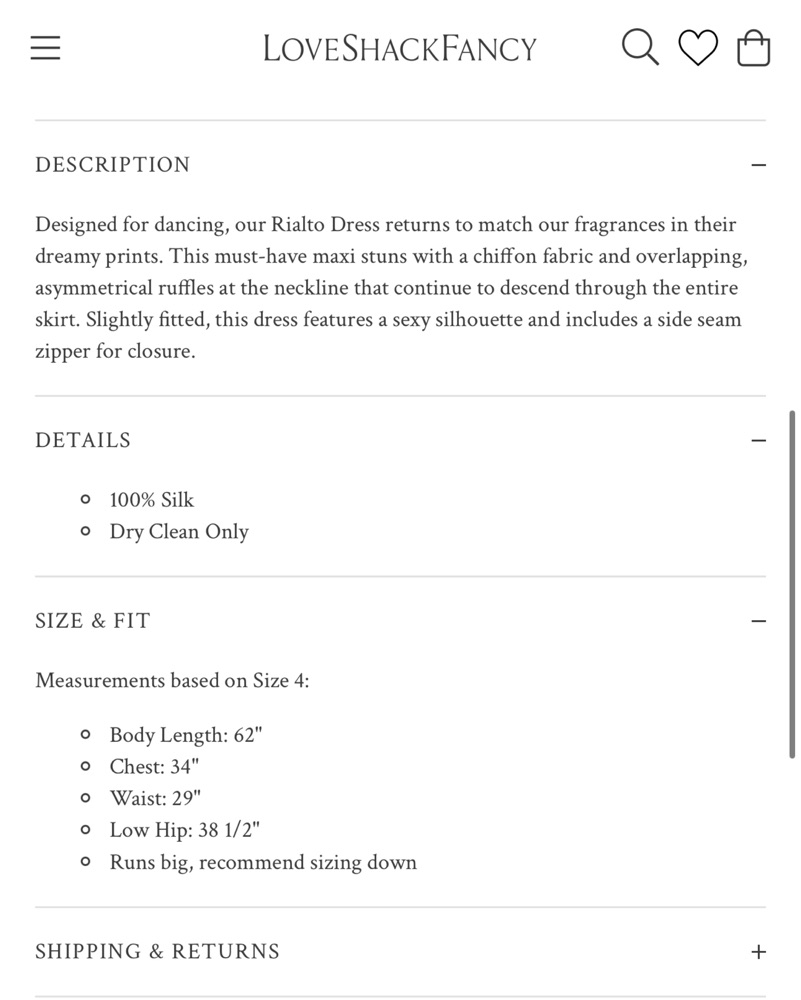 LOVESHACKFANCY

DESCRIPTION −

Designed for dancing, our Rialto Dress returns to match our fragrances in their dreamy prints. This must-have maxi stuns with a chiffon fabric and overlapping, asymmetrical ruffles at the neckline that continue to descend through the entire skirt. Slightly fitted, this dress features a sexy silhouette and includes a side seam zipper for closure.

DETAILS −

- 100% Silk
- Dry Clean Only

SIZE & FIT −

Measurements based on Size 4:

- Body Length: 62"
- Chest: 34"
- Waist: 29"
- Low Hip: 38 1/2"
- Runs big, recommend sizing down

SHIPPING & RETURNS +